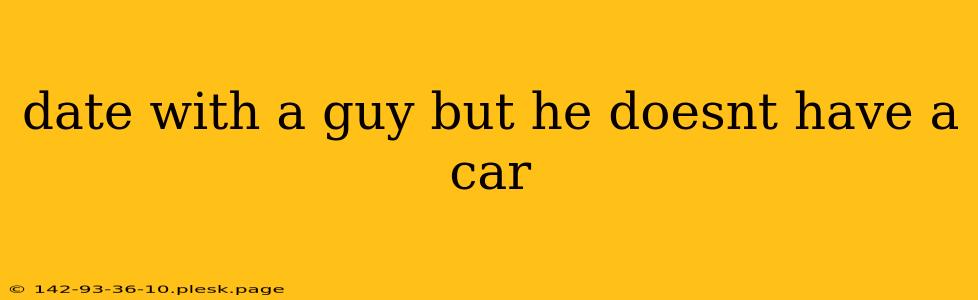 date with a guy but he doesnt have a car

© 142-93-36-10.plesk.page